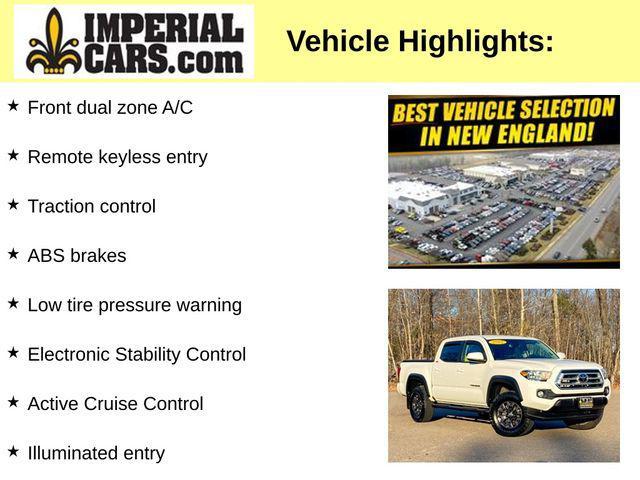 IMPERIAL CARS.com

Vehicle Highlights:

★ Front dual zone A/C

★ Remote keyless entry

★ Traction control

★ ABS brakes

★ Low tire pressure warning

★ Electronic Stability Control

★ Active Cruise Control

★ Illuminated entry

BEST VEHICLE SELECTION IN NEW ENGLAND!